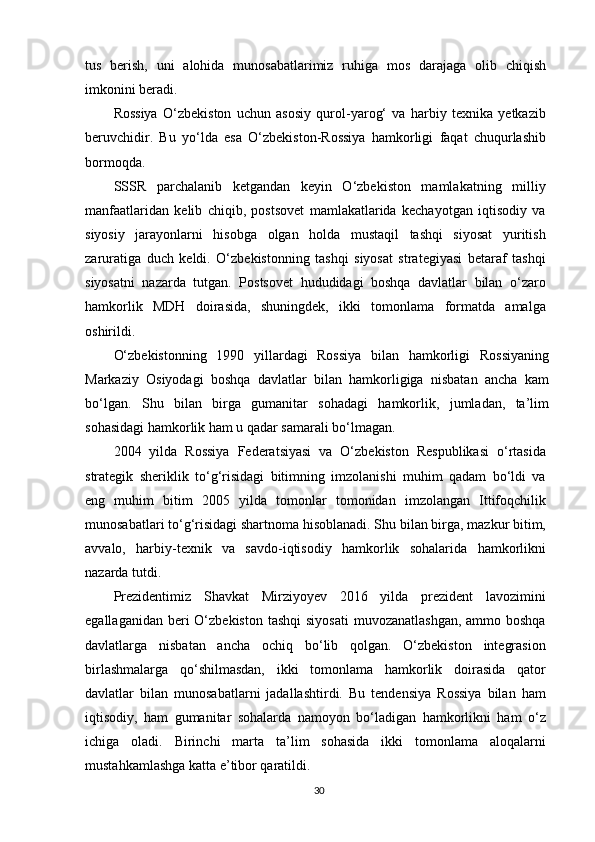 tus berish, uni alohida munosabatlarimiz ruhiga mos darajaga olib chiqish imkonini beradi.

Rossiya O‘zbekiston uchun asosiy qurol-yarog‘ va harbiy texnika yetkazib beruvchidir. Bu yo‘lda esa O‘zbekiston-Rossiya hamkorligi faqat chuqurlashib bormoqda.

SSSR parchalanib ketgandan keyin O‘zbekiston mamlakatning milliy manfaatlaridan kelib chiqib, postsovet mamlakatlarida kechayotgan iqtisodiy va siyosiy jarayonlarni hisobga olgan holda mustaqil tashqi siyosat yuritish zaruratiga duch keldi. O‘zbekistonning tashqi siyosat strategiyasi betaraf tashqi siyosatni nazarda tutgan. Postsovet hududidagi boshqa davlatlar bilan o‘zaro hamkorlik MDH doirasida, shuningdek, ikki tomonlama formatda amalga oshirildi.

O‘zbekistonning 1990 yillardagi Rossiya bilan hamkorligi Rossiyaning Markaziy Osiyodagi boshqa davlatlar bilan hamkorligiga nisbatan ancha kam bo‘lgan. Shu bilan birga gumanitar sohadagi hamkorlik, jumladan, ta’lim sohasidagi hamkorlik ham u qadar samarali bo‘lmagan.

2004 yilda Rossiya Federatsiyasi va O‘zbekiston Respublikasi o‘rtasida strategik sheriklik to‘g‘risidagi bitimning imzolanishi muhim qadam bo‘ldi va eng muhim bitim 2005 yilda tomonlar tomonidan imzolangan Ittifoqchilik munosabatlari to‘g‘risidagi shartnoma hisoblanadi. Shu bilan birga, mazkur bitim, avvalo, harbiy-texnik va savdo-iqtisodiy hamkorlik sohalarida hamkorlikni nazarda tutdi.

Prezidentimiz Shavkat Mirziyoyev 2016 yilda prezident lavozimini egallaganidan beri O‘zbekiston tashqi siyosati muvozanatlashgan, ammo boshqa davlatlarga nisbatan ancha ochiq bo‘lib qolgan. O‘zbekiston integrasion birlashmalarga qo‘shilmasdan, ikki tomonlama hamkorlik doirasida qator davlatlar bilan munosabatlarni jadallashtirdi. Bu tendensiya Rossiya bilan ham iqtisodiy, ham gumanitar sohalarda namoyon bo‘ladigan hamkorlikni ham o‘z ichiga oladi. Birinchi marta ta’lim sohasida ikki tomonlama aloqalarni mustahkamlashga katta e’tibor qaratildi.

30